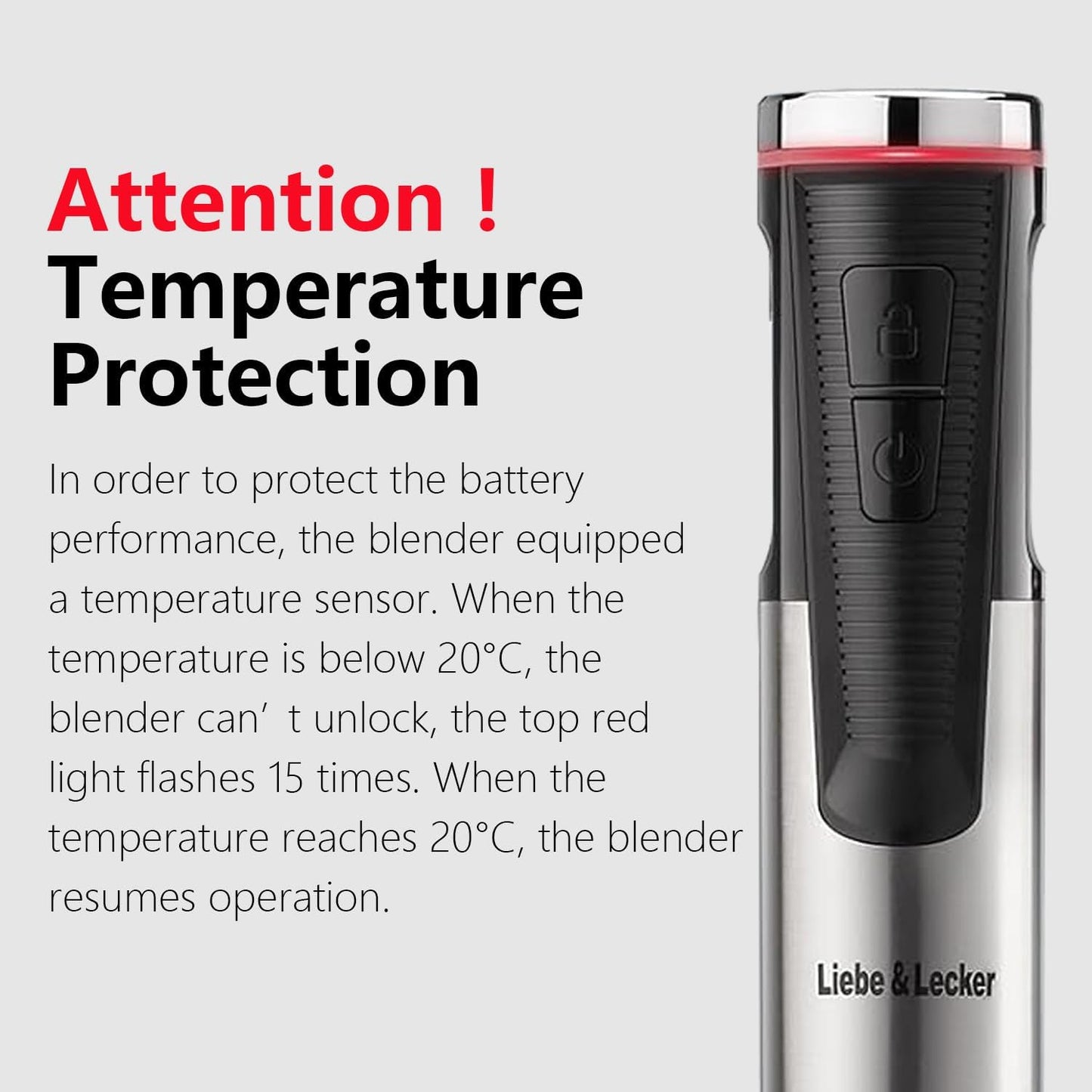 Attention !
Temperature Protection

In order to protect the battery performance, the blender equipped a temperature sensor. When the temperature is below 20°C, the blender can’ t unlock, the top red light flashes 15 times. When the temperature reaches 20°C, the blender resumes operation.

Liebe & Lecker